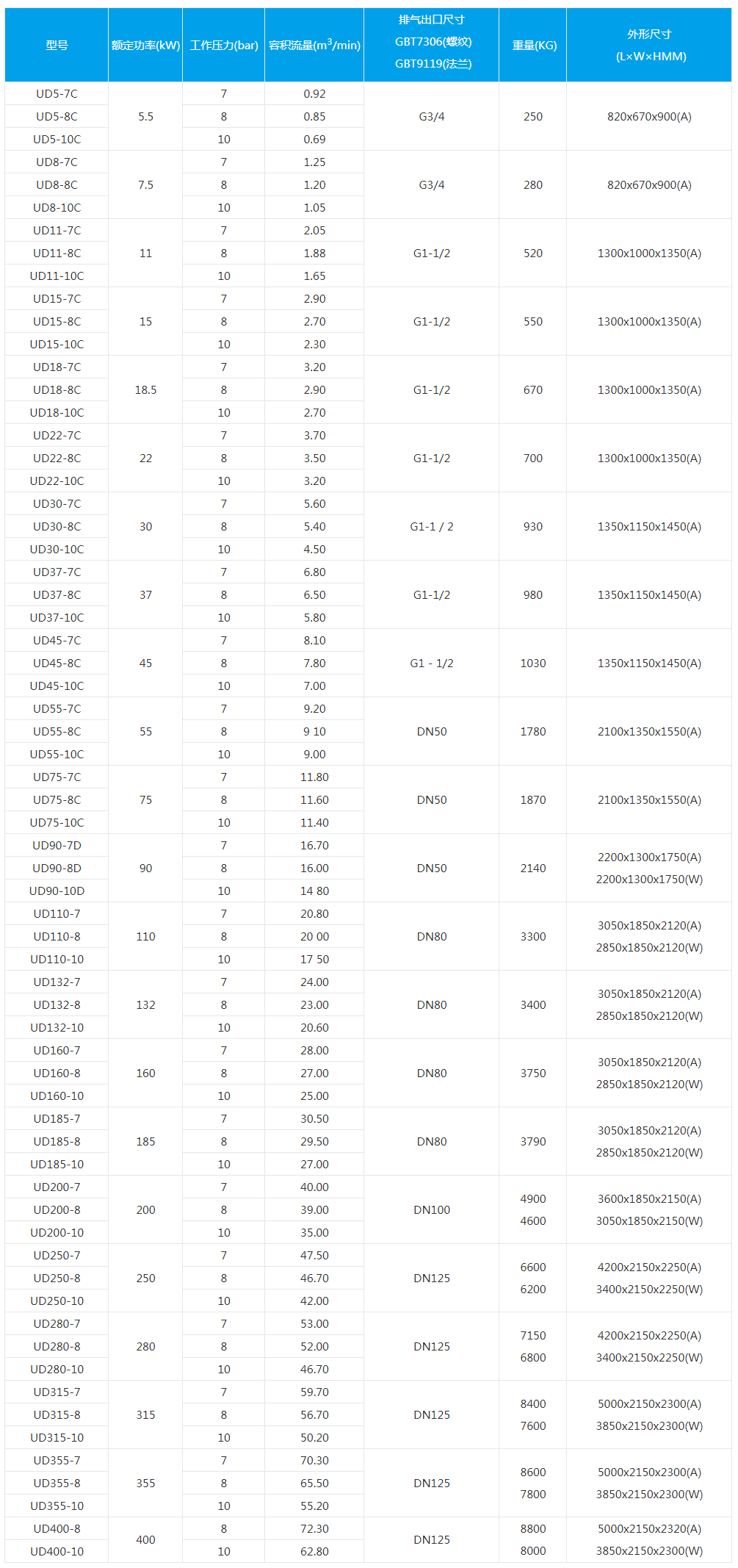 | 型号 | 额定功率(kW) | 工作压力(bar) | 容积流量($m^3$/min) | 排气出口尺寸 GBT7306(螺纹) GBT9119(法兰) | 重量(KG) | 外形尺寸 (L×W×HMM) |
|---|---|---|---|---|---|---|
| UD5-7C | 5.5 | 7 | 0.92 | G3/4 | 250 | 820x670x900(A) |
| UD5-8C | | 8 | 0.85 | | | |
| UD5-10C | | 10 | 0.69 | | | |
| UD8-7C | 7.5 | 7 | 1.25 | G3/4 | 280 | 820x670x900(A) |
| UD8-8C | | 8 | 1.20 | | | |
| UD8-10C | | 10 | 1.05 | | | |
| UD11-7C | 11 | 7 | 2.05 | G1-1/2 | 520 | 1300x1000x1350(A) |
| UD11-8C | | 8 | 1.88 | | | |
| UD11-10C | | 10 | 1.65 | | | |
| UD15-7C | 15 | 7 | 2.90 | G1-1/2 | 550 | 1300x1000x1350(A) |
| UD15-8C | | 8 | 2.70 | | | |
| UD15-10C | | 10 | 2.30 | | | |
| UD18-7C | 18.5 | 7 | 3.20 | G1-1/2 | 670 | 1300x1000x1350(A) |
| UD18-8C | | 8 | 2.90 | | | |
| UD18-10C | | 10 | 2.70 | | | |
| UD22-7C | 22 | 7 | 3.70 | G1-1/2 | 700 | 1300x1000x1350(A) |
| UD22-8C | | 8 | 3.50 | | | |
| UD22-10C | | 10 | 3.20 | | | |
| UD30-7C | 30 | 7 | 5.60 | G1-1 / 2 | 930 | 1350x1150x1450(A) |
| UD30-8C | | 8 | 5.40 | | | |
| UD30-10C | | 10 | 4.50 | | | |
| UD37-7C | 37 | 7 | 6.80 | G1-1/2 | 980 | 1350x1150x1450(A) |
| UD37-8C | | 8 | 6.50 | | | |
| UD37-10C | | 10 | 5.80 | | | |
| UD45-7C | 45 | 7 | 8.10 | G1 - 1/2 | 1030 | 1350x1150x1450(A) |
| UD45-8C | | 8 | 7.80 | | | |
| UD45-10C | | 10 | 7.00 | | | |
| UD55-7C | 55 | 7 | 9.20 | DN50 | 1780 | 2100x1350x1550(A) |
| UD55-8C | | 8 | 9 10 | | | |
| UD55-10C | | 10 | 9.00 | | | |
| UD75-7C | 75 | 7 | 11.80 | DN50 | 1870 | 2100x1350x1550(A) |
| UD75-8C | | 8 | 11.60 | | | |
| UD75-10C | | 10 | 11.40 | | | |
| UD90-7D | 90 | 7 | 16.70 | DN50 | 2140 | 2200x1300x1750(A) 2200x1300x1750(W) |
| UD90-8D | | 8 | 16.00 | | | |
| UD90-10D | | 10 | 14 80 | | | |
| UD110-7 | 110 | 7 | 20.80 | DN80 | 3300 | 3050x1850x2120(A) 2850x1850x2120(W) |
| UD110-8 | | 8 | 20 00 | | | |
| UD110-10 | | 10 | 17 50 | | | |
| UD132-7 | 132 | 7 | 24.00 | DN80 | 3400 | 3050x1850x2120(A) 2850x1850x2120(W) |
| UD132-8 | | 8 | 23.00 | | | |
| UD132-10 | | 10 | 20.60 | | | |
| UD160-7 | 160 | 7 | 28.00 | DN80 | 3750 | 3050x1850x2120(A) 2850x1850x2120(W) |
| UD160-8 | | 8 | 27.00 | | | |
| UD160-10 | | 10 | 25.00 | | | |
| UD185-7 | 185 | 7 | 30.50 | DN80 | 3790 | 3050x1850x2120(A) 2850x1850x2120(W) |
| UD185-8 | | 8 | 29.50 | | | |
| UD185-10 | | 10 | 27.00 | | | |
| UD200-7 | 200 | 7 | 40.00 | DN100 | 4900 4600 | 3600x1850x2150(A) 3050x1850x2150(W) |
| UD200-8 | | 8 | 39.00 | | | |
| UD200-10 | | 10 | 35.00 | | | |
| UD250-7 | 250 | 7 | 47.50 | DN125 | 6600 6200 | 4200x2150x2250(A) 3400x2150x2250(W) |
| UD250-8 | | 8 | 46.70 | | | |
| UD250-10 | | 10 | 42.00 | | | |
| UD280-7 | 280 | 7 | 53.00 | DN125 | 7150 6800 | 4200x2150x2250(A) 3400x2150x2250(W) |
| UD280-8 | | 8 | 52.00 | | | |
| UD280-10 | | 10 | 46.70 | | | |
| UD315-7 | 315 | 7 | 59.70 | DN125 | 8400 7600 | 5000x2150x2300(A) 3850x2150x2300(W) |
| UD315-8 | | 8 | 56.70 | | | |
| UD315-10 | | 10 | 50.20 | | | |
| UD355-7 | 355 | 7 | 70.30 | DN125 | 8600 7800 | 5000x2150x2300(A) 3850x2150x2300(W) |
| UD355-8 | | 8 | 65.50 | | | |
| UD355-10 | | 10 | 55.20 | | | |
| UD400-8 | 400 | 8 | 72.30 | DN125 | 8800 8000 | 5000x2150x2320(A) 3850x2150x2300(W) |
| UD400-10 | | 10 | 62.80 | | | |